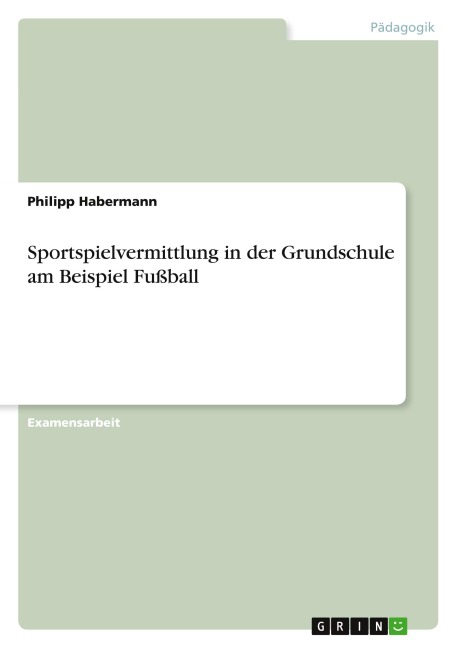 Pädagogik

Philipp Habermann

Sportspielvermittlung in der Grundschule am Beispiel Fußball

Examensarbeit

GRIN